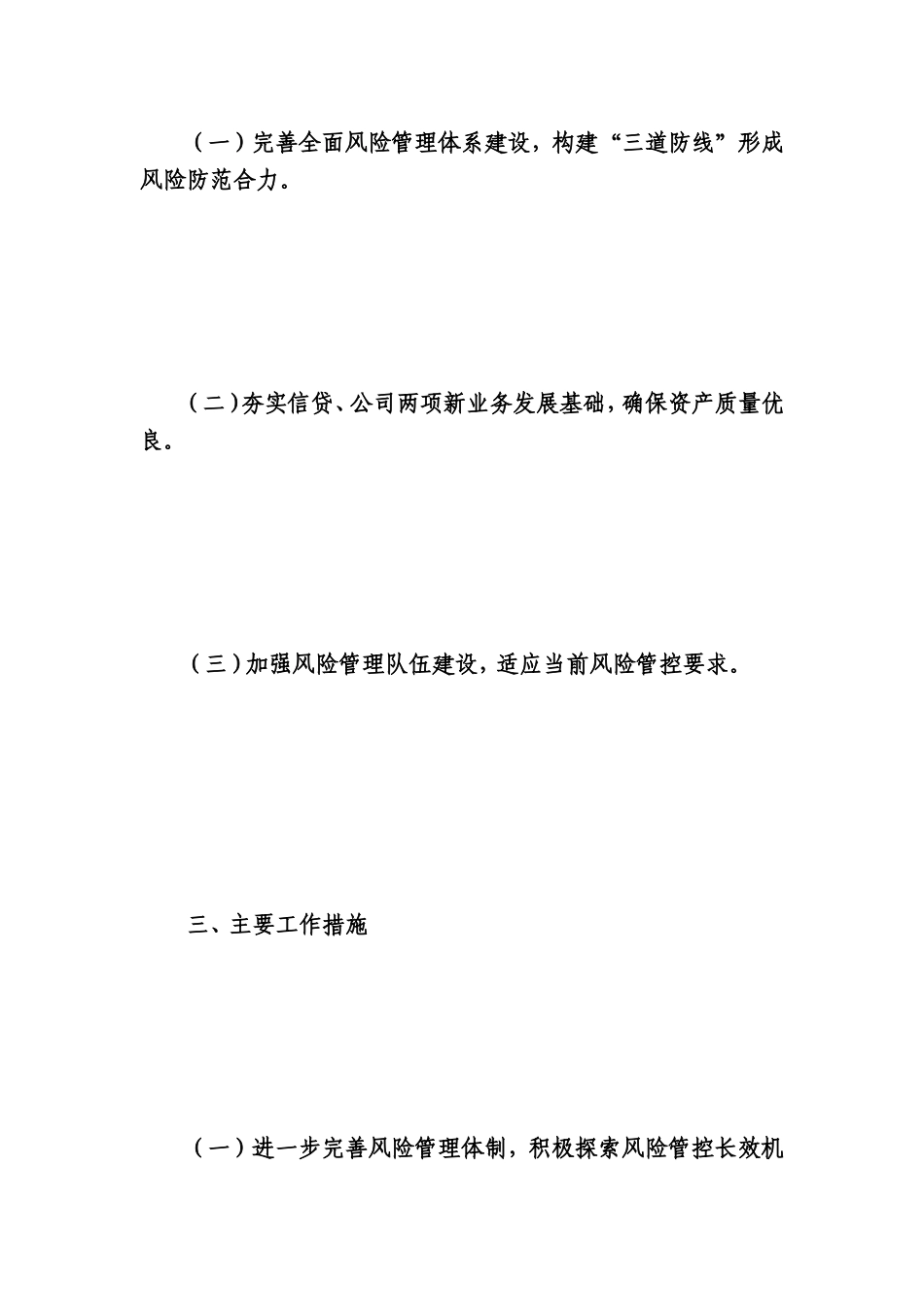 （一）完善全面风险管理体系建设，构建“三道防线”形成风险防范合力。

（二）夯实信贷、公司两项新业务发展基础，确保资产质量优良。

（三）加强风险管理队伍建设，适应当前风险管控要求。

三、主要工作措施

（一）进一步完善风险管理体制，积极探索风险管控长效机